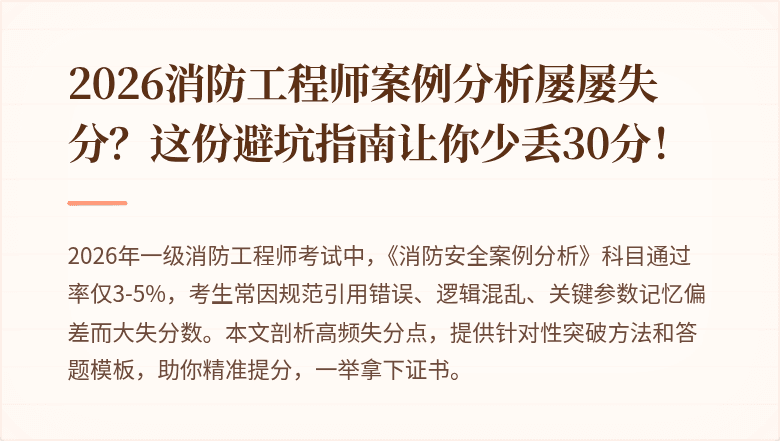 2026消防工程师案例分析屡屡失分？这份避坑指南让你少丢30分！

2026年一级消防工程师考试中，《消防安全案例分析》科目通过率仅3-5%，考生常因规范引用错误、逻辑混乱、关键参数记忆偏差而大失分数。本文剖析高频失分点，提供针对性突破方法和答题模板，助你精准提分，一举拿下证书。